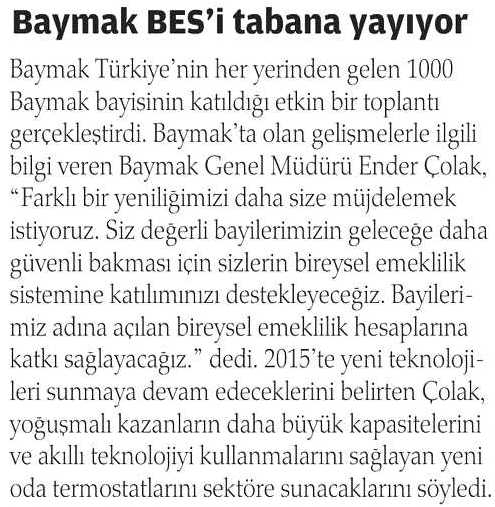 Baymak BES'i tabana yayıyor

Baymak Türkiye'nin her yerinden gelen 1000 Baymak bayisinin katıldığı etkin bir toplantı gerçekleştirdi. Baymak'ta olan gelişmelerle ilgili bilgi veren Baymak Genel Müdürü Ender Çolak, "Farklı bir yeniliğimizi daha size müjdelemek istiyoruz. Siz değerli bayilerimizin geleceğe daha güvenli bakması için sizlerin bireysel emeklilik sistemine katılımınızı destekleyeceğiz. Bayilerimiz adına açılan bireysel emeklilik hesaplarına katkı sağlayacağız." dedi. 2015'te yeni teknolojileri sunmaya devam edeceklerini belirten Çolak, yoğuşmalı kazanların daha büyük kapasitelerini ve akıllı teknolojiyi kullanmalarını sağlayan yeni oda termostatlarını sektöre sunacaklarını söyledi.